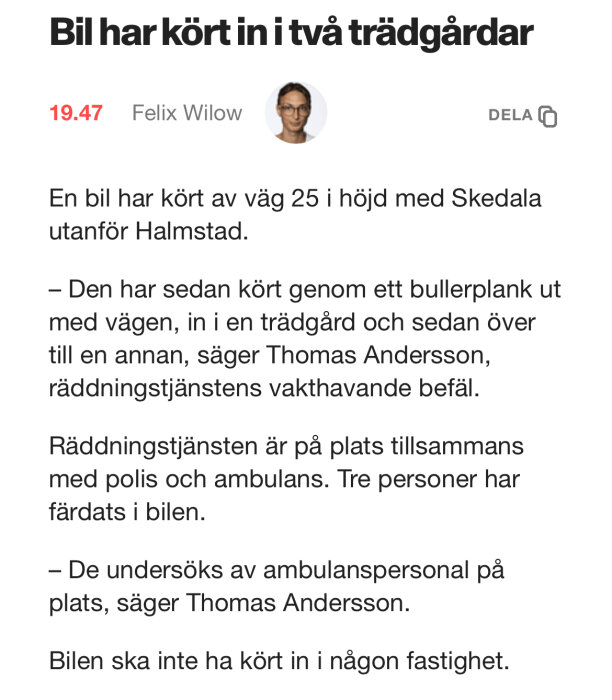 Bil har kört in i två trädgårdar

19.47 Felix Wilow DELA

En bil har kört av väg 25 i höjd med Skedala utanför Halmstad.

– Den har sedan kört genom ett bullerplank ut med vägen, in i en trädgård och sedan över till en annan, säger Thomas Andersson, räddningstjänstens vakthavande befäl.

Räddningstjänsten är på plats tillsammans med polis och ambulans. Tre personer har färdats i bilen.

– De undersöks av ambulanspersonal på plats, säger Thomas Andersson.

Bilen ska inte ha kört in i någon fastighet.